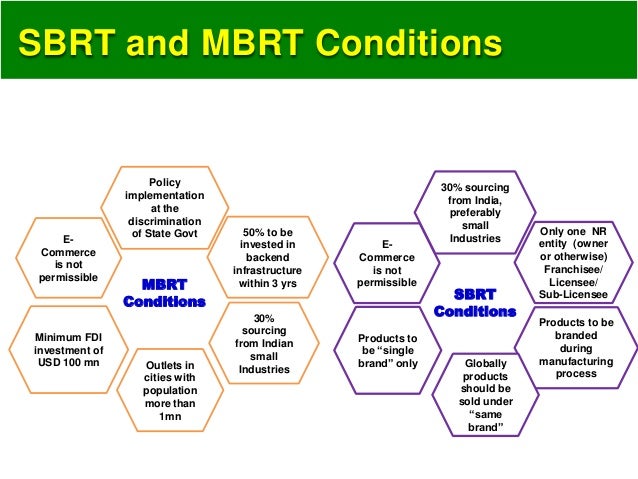 SBRT and MBRT Conditions

Policy implementation at the discrimination of State Govt

E-Commerce is not permissible

50% to be invested in backend infrastructure within 3 yrs

MBRT Conditions

Minimum FDI investment of USD 100 mn

30% sourcing from Indian small Industries

Outlets in cities with population more than 1mn

30% sourcing from India, preferably small Industries

E-Commerce is not permissible

Only one NR entity (owner or otherwise) Franchisee/ Licensee/ Sub-Licensee

SBRT Conditions

Products to be "single brand" only

Products to be branded during manufacturing process

Globally products should be sold under "same brand"